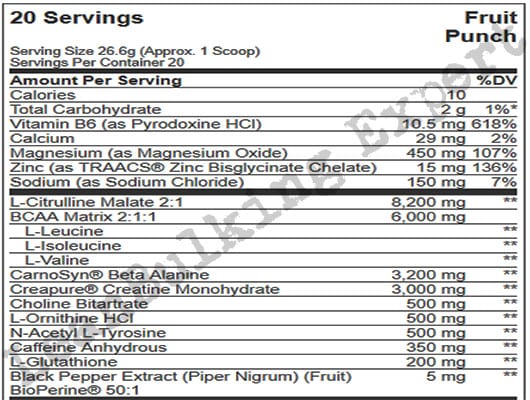 20 Servings

Fruit Punch

Serving Size 26.6g (Approx. 1 Scoop)
Servings Per Container 20

| Amount Per Serving | | %DV |
|---|---|---|
| Calories | 10 | |
| Total Carbohydrate | 2 g | 1%* |
| Vitamin B6 (as Pyrodoxine HCl) | 10.5 mg | 618% |
| Calcium | 29 mg | 2% |
| Magnesium (as Magnesium Oxide) | 450 mg | 107% |
| Zinc (as TRAACS® Zinc Bisglycinate Chelate) | 15 mg | 136% |
| Sodium (as Sodium Chloride) | 150 mg | 7% |
| L-Citrulline Malate 2:1 | 8,200 mg | ** |
| BCAA Matrix 2:1:1 | 6,000 mg | |
| L-Leucine | | ** |
| L-Isoleucine | | ** |
| L-Valine | | ** |
| CarnoSyn® Beta Alanine | 3,200 mg | ** |
| Creapure® Creatine Monohydrate | 3,000 mg | ** |
| Choline Bitartrate | 500 mg | ** |
| L-Ornithine HCl | 500 mg | ** |
| N-Acetyl L-Tyrosine | 500 mg | ** |
| Caffeine Anhydrous | 350 mg | ** |
| L-Glutathione | 200 mg | ** |
| Black Pepper Extract (Piper Nigrum) (Fruit) BioPerine® 50:1 | 5 mg | ** |

Bulking Expert